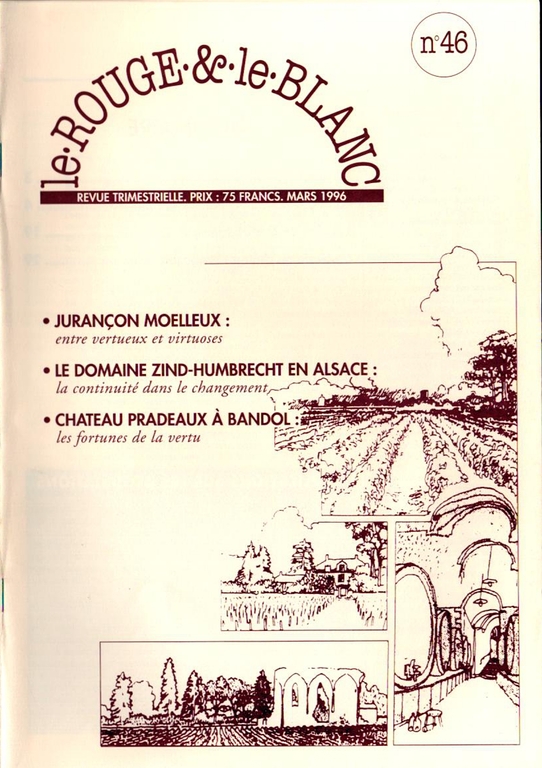 n°46

le·ROUGE·&·le·BLANC

REVUE TRIMESTRIELLE. PRIX : 75 FRANCS. MARS 1996

• JURANÇON MOELLEUX :
entre vertueux et virtuoses

• LE DOMAINE ZIND-HUMBRECHT EN ALSACE :
la continuité dans le changement

• CHATEAU PRADEAUX À BANDOL :
les fortunes de la vertu